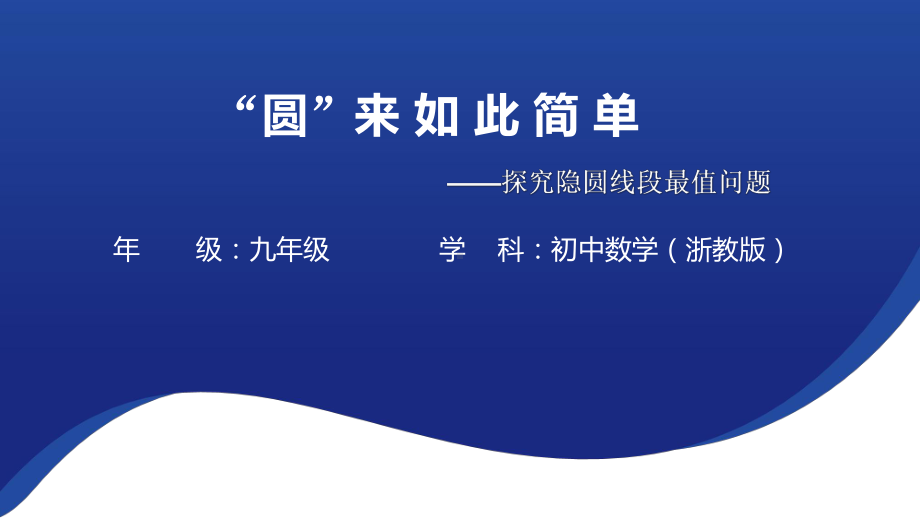 “圆”来如此简单

——探究隐圆线段最值问题

年　级：九年级　　　学　科：初中数学（浙教版）